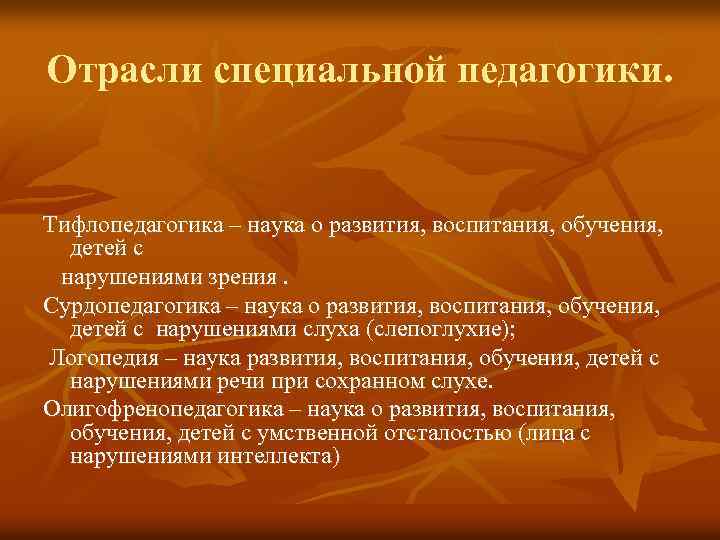 Отрасли специальной педагогики.

Тифлопедагогика – наука о развития, воспитания, обучения, детей с нарушениями зрения .

Сурдопедагогика – наука о развития, воспитания, обучения, детей с нарушениями слуха (слепоглухие);

Логопедия – наука развития, воспитания, обучения, детей с нарушениями речи при сохранном слухе.

Олигофренопедагогика – наука о развития, воспитания, обучения, детей с умственной отсталостью (лица с нарушениями интеллекта)